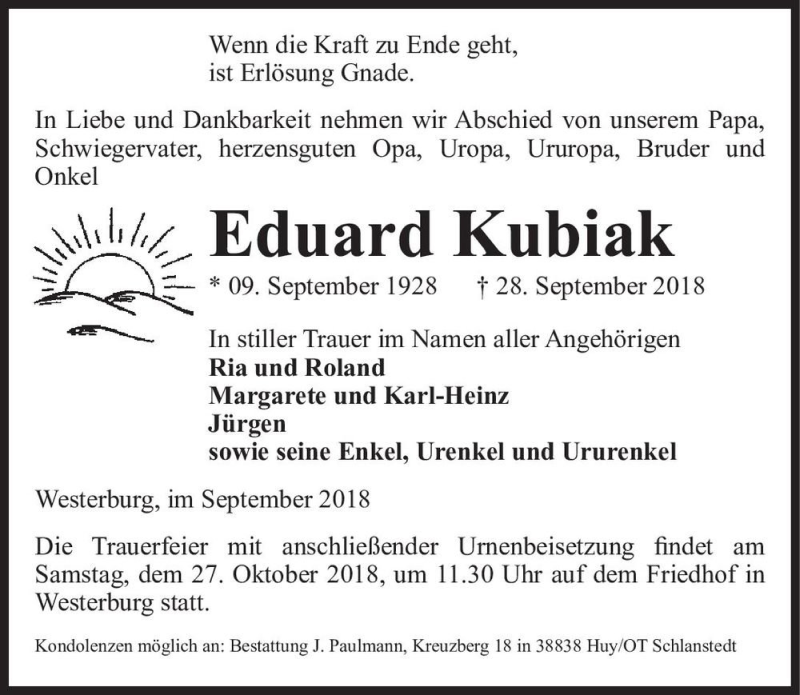 Wenn die Kraft zu Ende geht,
ist Erlösung Gnade.

In Liebe und Dankbarkeit nehmen wir Abschied von unserem Papa, Schwiegervater, herzensguten Opa, Uropa, Ururopa, Bruder und Onkel

Eduard Kubiak

* 09. September 1928 † 28. September 2018

In stiller Trauer im Namen aller Angehörigen
Ria und Roland
Margarete und Karl-Heinz
Jürgen
sowie seine Enkel, Urenkel und Ururenkel

Westerburg, im September 2018

Die Trauerfeier mit anschließender Urnenbeisetzung findet am Samstag, dem 27. Oktober 2018, um 11.30 Uhr auf dem Friedhof in Westerburg statt.

Kondolenzen möglich an: Bestattung J. Paulmann, Kreuzberg 18 in 38838 Huy/OT Schlanstedt